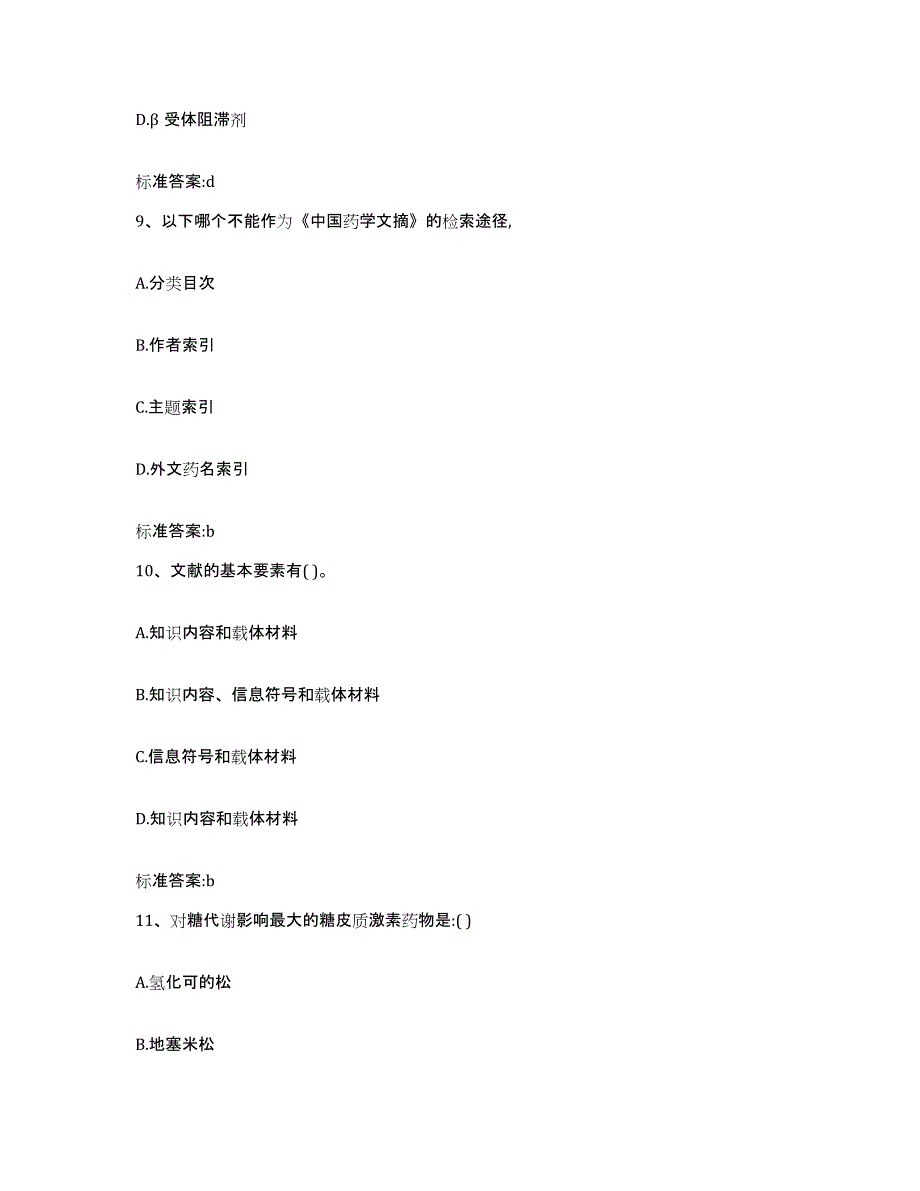 D.β 受体阻滞剂

标准答案:d

9、以下哪个不能作为《中国药学文摘》的检索途径,

A.分类目次

B.作者索引

C.主题索引

D.外文药名索引

标准答案:b

10、文献的基本要素有( )。

A.知识内容和载体材料

B.知识内容、信息符号和载体材料

C.信息符号和载体材料

D.知识内容和载体材料

标准答案:b

11、对糖代谢影响最大的糖皮质激素药物是:( )

A.氢化可的松

B.地塞米松